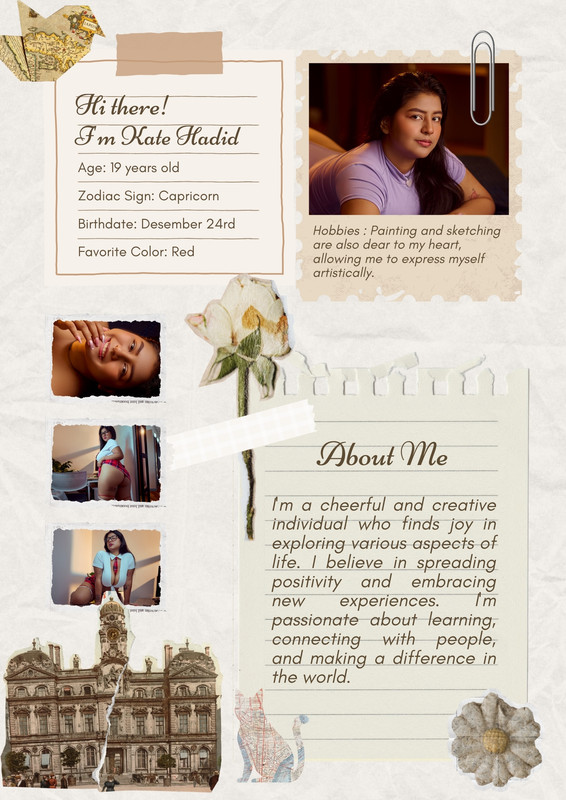 Hi there!
I'm Kate Hadid

Age: 19 years old

Zodiac Sign: Capricorn

Birthdate: Desember 24rd

Favorite Color: Red

Hobbies : Painting and sketching are also dear to my heart, allowing me to express myself artistically.

About Me

I'm a cheerful and creative individual who finds joy in exploring various aspects of life. I believe in spreading positivity and embracing new experiences. I'm passionate about learning, connecting with people, and making a difference in the world.